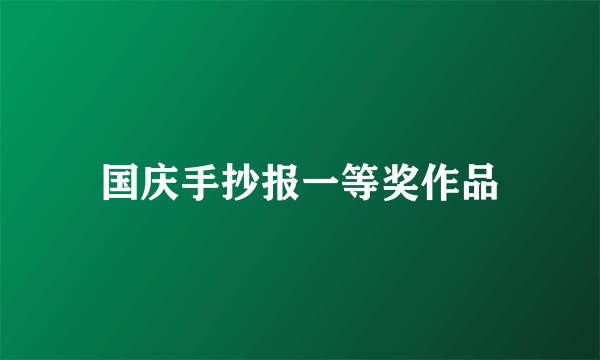 国庆手抄报一等奖作品